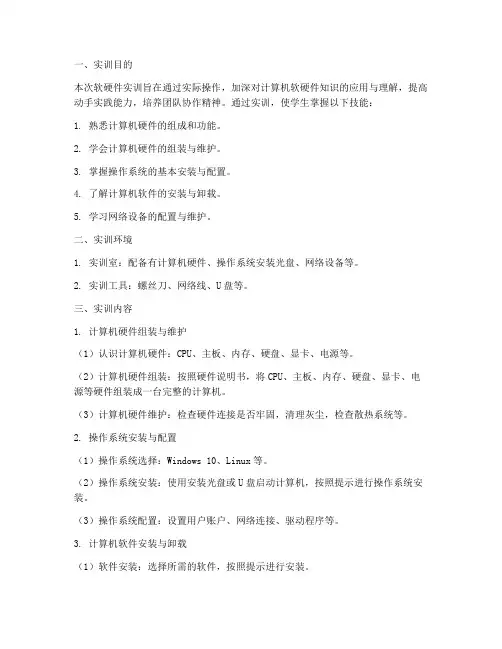 一、实训目的

本次软硬件实训旨在通过实际操作，加深对计算机软硬件知识的应用与理解，提高动手实践能力，培养团队协作精神。通过实训，使学生掌握以下技能：

1. 熟悉计算机硬件的组成和功能。

2. 学会计算机硬件的组装与维护。

3. 掌握操作系统的基本安装与配置。

4. 了解计算机软件的安装与卸载。

5. 学习网络设备的配置与维护。

二、实训环境

1. 实训室：配备有计算机硬件、操作系统安装光盘、网络设备等。

2. 实训工具：螺丝刀、网络线、U盘等。

三、实训内容

1. 计算机硬件组装与维护

（1）认识计算机硬件：CPU、主板、内存、硬盘、显卡、电源等。

（2）计算机硬件组装：按照硬件说明书，将CPU、主板、内存、硬盘、显卡、电源等硬件组装成一台完整的计算机。

（3）计算机硬件维护：检查硬件连接是否牢固，清理灰尘，检查散热系统等。

2. 操作系统安装与配置

（1）操作系统选择：Windows 10、Linux等。

（2）操作系统安装：使用安装光盘或U盘启动计算机，按照提示进行操作系统安装。

（3）操作系统配置：设置用户账户、网络连接、驱动程序等。

3. 计算机软件安装与卸载

（1）软件安装：选择所需的软件，按照提示进行安装。